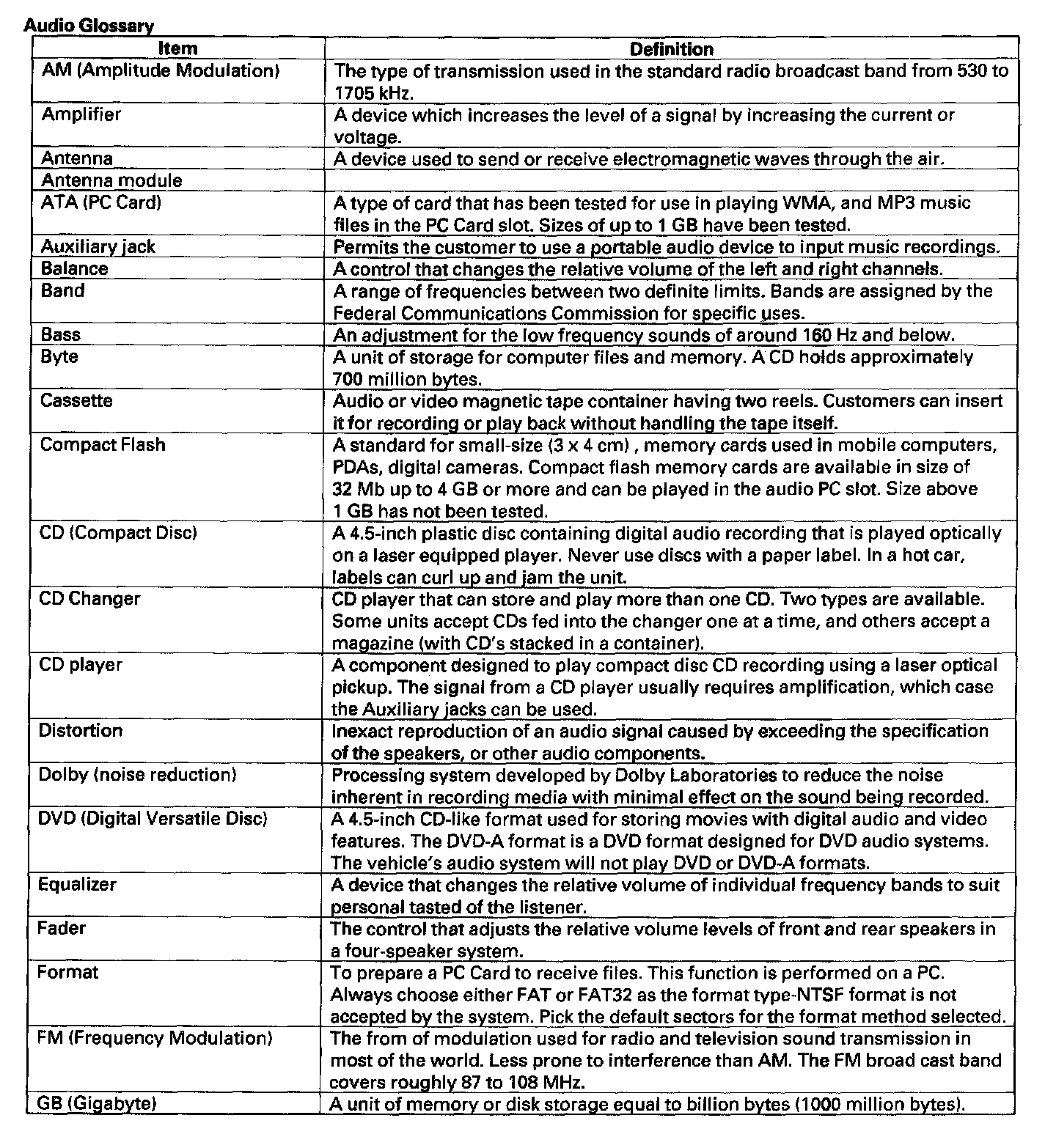 Audio Glossary

| Item | Definition |
|---|---|
| AM (Amplitude Modulation) | The type of transmission used in the standard radio broadcast band from 530 to 1705 kHz. |
| Amplifier | A device which increases the level of a signal by increasing the current or voltage. |
| Antenna | A device used to send or receive electromagnetic waves through the air. |
| Antenna module | |
| ATA (PC Card) | A type of card that has been tested for use in playing WMA, and MP3 music files in the PC Card slot. Sizes of up to 1 GB have been tested. |
| Auxiliary jack | Permits the customer to use a portable audio device to input music recordings. |
| Balance | A control that changes the relative volume of the left and right channels. |
| Band | A range of frequencies between two definite limits. Bands are assigned by the Federal Communications Commission for specific uses. |
| Bass | An adjustment for the low frequency sounds of around 160 Hz and below. |
| Byte | A unit of storage for computer files and memory. A CD holds approximately 700 million bytes. |
| Cassette | Audio or video magnetic tape container having two reels. Customers can insert it for recording or play back without handling the tape itself. |
| Compact Flash | A standard for small-size (3 x 4 cm) , memory cards used in mobile computers, PDAs, digital cameras. Compact flash memory cards are available in size of 32 Mb up to 4 GB or more and can be played in the audio PC slot. Size above 1 GB has not been tested. |
| CD (Compact Disc) | A 4.5-inch plastic disc containing digital audio recording that is played optically on a laser equipped player. Never use discs with a paper label. In a hot car, labels can curl up and jam the unit. |
| CD Changer | CD player that can store and play more than one CD. Two types are available. Some units accept CDs fed into the changer one at a time, and others accept a magazine (with CD's stacked in a container). |
| CD player | A component designed to play compact disc CD recording using a laser optical pickup. The signal from a CD player usually requires amplification, which case the Auxiliary jacks can be used. |
| Distortion | Inexact reproduction of an audio signal caused by exceeding the specification of the speakers, or other audio components. |
| Dolby (noise reduction) | Processing system developed by Dolby Laboratories to reduce the noise inherent in recording media with minimal effect on the sound being recorded. |
| DVD (Digital Versatile Disc) | A 4.5-inch CD-like format used for storing movies with digital audio and video features. The DVD-A format is a DVD format designed for DVD audio systems. The vehicle's audio system will not play DVD or DVD-A formats. |
| Equalizer | A device that changes the relative volume of individual frequency bands to suit personal tasted of the listener. |
| Fader | The control that adjusts the relative volume levels of front and rear speakers in a four-speaker system. |
| Format | To prepare a PC Card to receive files. This function is performed on a PC. Always choose either FAT or FAT32 as the format type-NTSF format is not accepted by the system. Pick the default sectors for the format method selected. |
| FM (Frequency Modulation) | The from of modulation used for radio and television sound transmission in most of the world. Less prone to interference than AM. The FM broad cast band covers roughly 87 to 108 MHz. |
| GB (Gigabyte) | A unit of memory or disk storage equal to billion bytes (1000 million bytes). |